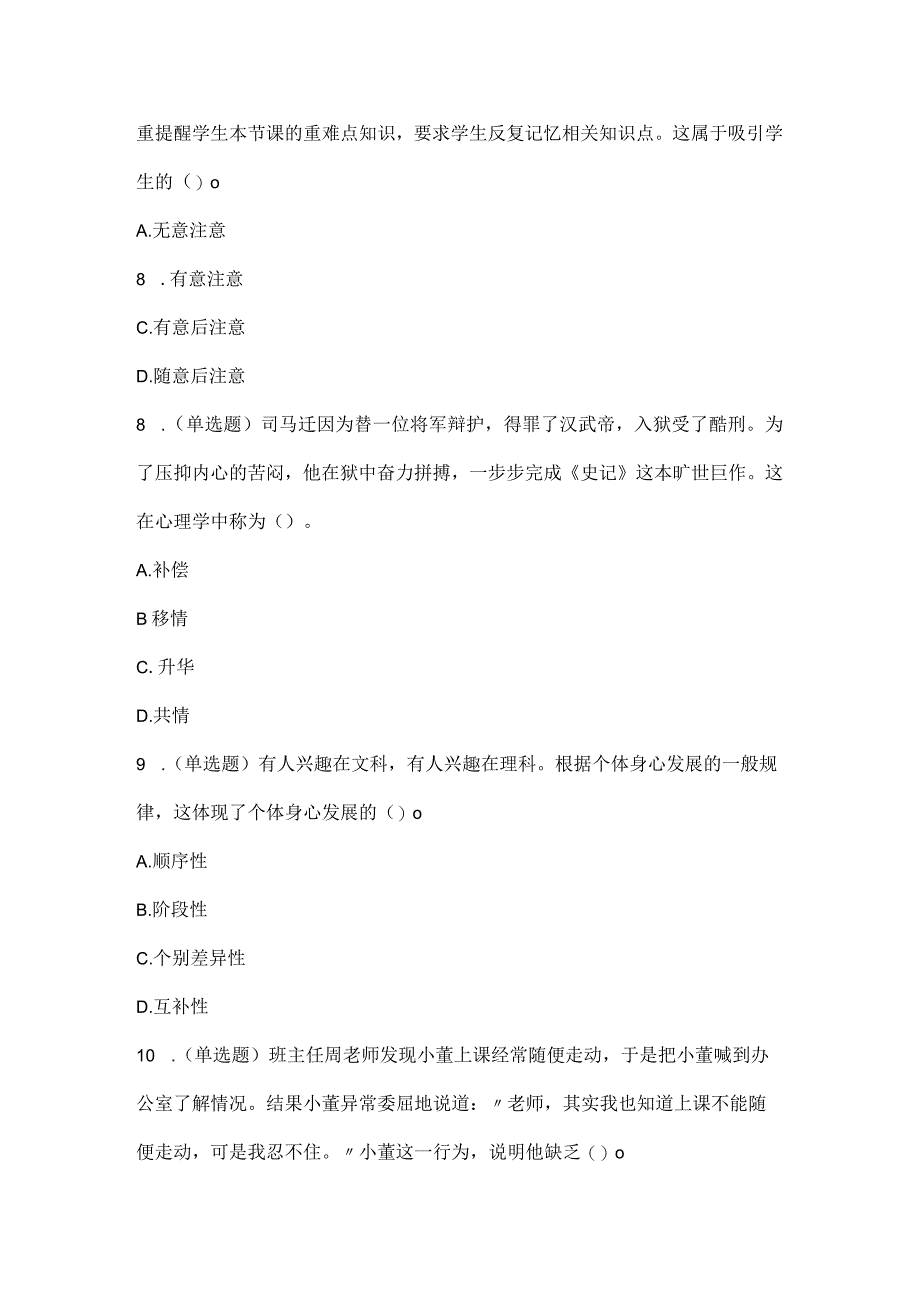 重提醒学生本节课的重难点知识，要求学生反复记忆相关知识点。这属于吸引学生的（）o

A.无意注意

8 .有意注意

C.有意后注意

D.随意后注意

8 .（单选题）司马迁因为替一位将军辩护，得罪了汉武帝，入狱受了酷刑。为了压抑内心的苦闷，他在狱中奋力拼搏，一步步完成《史记》这本旷世巨作。这在心理学中称为（）。

A.补偿

B 移情

C. 升华

D.共情

9 .（单选题）有人兴趣在文科，有人兴趣在理科。根据个体身心发展的一般规律，这体现了个体身心发展的（）o

A.顺序性

B.阶段性

C.个别差异性

D.互补性

10 .（单选题）班主任周老师发现小董上课经常随便走动，于是把小董喊到办公室了解情况。结果小董异常委屈地说道：〃老师，其实我也知道上课不能随便走动，可是我忍不住。〃小董这一行为，说明他缺乏（）o